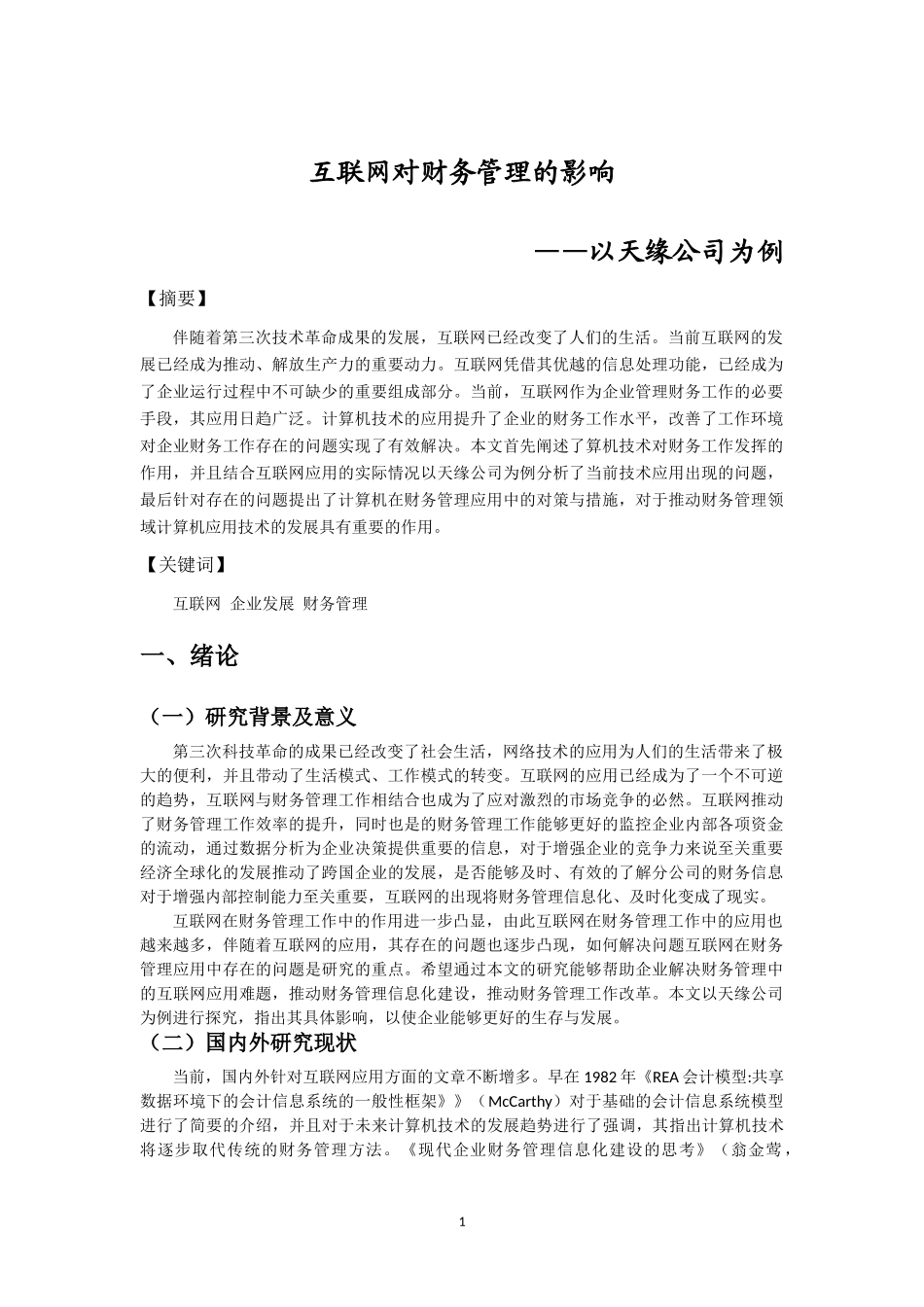 互联网对财务管理的影响

——以天缘公司为例

【摘要】

伴随着第三次技术革命成果的发展，互联网已经改变了人们的生活。当前互联网的发展已经成为推动、解放生产力的重要动力。互联网凭借其优越的信息处理功能，已经成为了企业运行过程中不可缺少的重要组成部分。当前，互联网作为企业管理财务工作的必要手段，其应用日趋广泛。计算机技术的应用提升了企业的财务工作水平，改善了工作环境对企业财务工作存在的问题实现了有效解决。本文首先阐述了算机技术对财务工作发挥的作用，并且结合互联网应用的实际情况以天缘公司为例分析了当前技术应用出现的问题，最后针对存在的问题提出了计算机在财务管理应用中的对策与措施，对于推动财务管理领域计算机应用技术的发展具有重要的作用。

【关键词】

互联网 企业发展 财务管理

一、绪论

（一）研究背景及意义

第三次科技革命的成果已经改变了社会生活，网络技术的应用为人们的生活带来了极大的便利，并且带动了生活模式、工作模式的转变。互联网的应用已经成为了一个不可逆的趋势，互联网与财务管理工作相结合也成为了应对激烈的市场竞争的必然。互联网推动了财务管理工作效率的提升，同时也是的财务管理工作能够更好的监控企业内部各项资金的流动，通过数据分析为企业决策提供重要的信息，对于增强企业的竞争力来说至关重要经济全球化的发展推动了跨国企业的发展，是否能够及时、有效的了解分公司的财务信息对于增强内部控制能力至关重要，互联网的出现将财务管理信息化、及时化变成了现实。

互联网在财务管理工作中的作用进一步凸显，由此互联网在财务管理工作中的应用也越来越多，伴随着互联网的应用，其存在的问题也逐步凸现，如何解决问题互联网在财务管理应用中存在的问题是研究的重点。希望通过本文的研究能够帮助企业解决财务管理中的互联网应用难题，推动财务管理信息化建设，推动财务管理工作改革。本文以天缘公司为例进行探究，指出其具体影响，以使企业能够更好的生存与发展。

（二）国内外研究现状

当前，国内外针对互联网应用方面的文章不断增多。早在 1982 年《REA 会计模型:共享数据环境下的会计信息系统的一般性框架》》（McCarthy）对于基础的会计信息系统模型进行了简要的介绍，并且对于未来计算机技术的发展趋势进行了强调，其指出计算机技术将逐步取代传统的财务管理方法。《现代企业财务管理信息化建设的思考》（翁金莺，

1